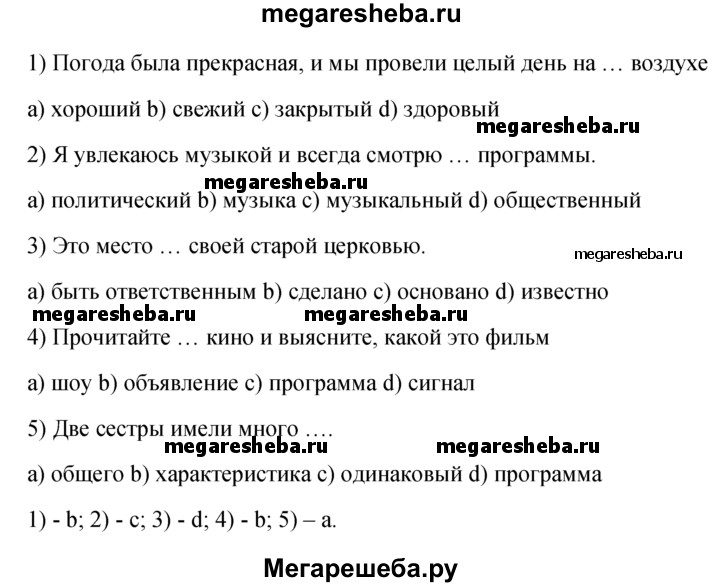 megaresheba.ru

1) Погода была прекрасная, и мы провели целый день на … воздухе

a) хороший b) свежий c) закрытый d) здоровый

megaresheba.ru

2) Я увлекаюсь музыкой и всегда смотрю … программы.

megaresheba.ru

a) политический b) музыка c) музыкальный d) общественный

3) Это место … своей старой церковью.

megaresheba.ru

a) быть ответственным b) сделано c) основано d) известно

megaresheba.ru megaresheba.ru

4) Прочитайте … кино и выясните, какой это фильм

a) шоу b) объявление c) программа d) сигнал

5) Две сестры имели много ….

megaresheba.ru megaresheba.ru

a) общего b) характеристика c) одинаковый d) программа

1) - b; 2) - c; 3) - d; 4) - b; 5) – a.

Мегарешеба.ру